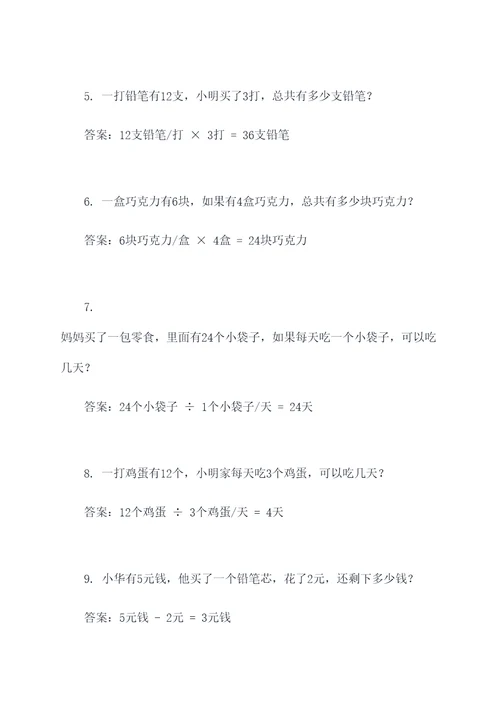 5. 一打铅笔有12支，小明买了3打，总共有多少支铅笔？

答案：12支铅笔/打 × 3打 = 36支铅笔

6. 一盒巧克力有6块，如果有4盒巧克力，总共有多少块巧克力？

答案：6块巧克力/盒 × 4盒 = 24块巧克力

7.

妈妈买了一包零食，里面有24个小袋子，如果每天吃一个小袋子，可以吃几天？

答案：24个小袋子 ÷ 1个小袋子/天 = 24天

8. 一打鸡蛋有12个，小明家每天吃3个鸡蛋，可以吃几天？

答案：12个鸡蛋 ÷ 3个鸡蛋/天 = 4天

9. 小华有5元钱，他买了一个铅笔芯，花了2元，还剩下多少钱？

答案：5元钱 - 2元 = 3元钱